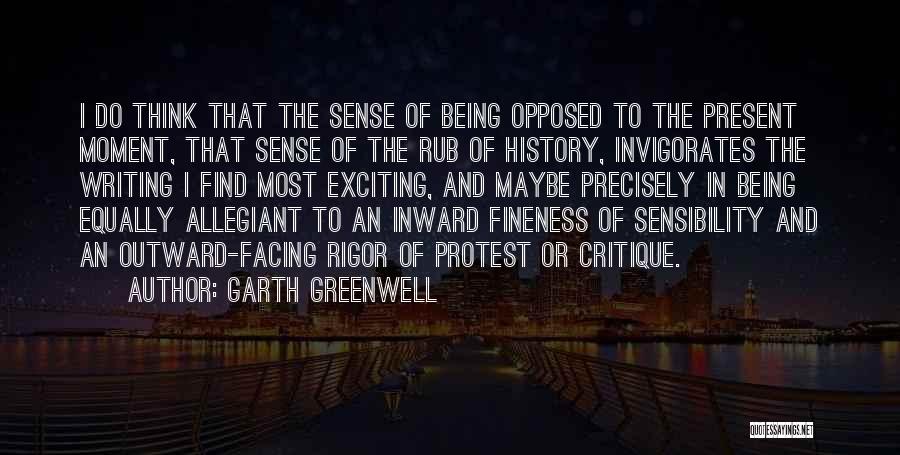 I DO THINK THAT THE SENSE OF BEING OPPOSED TO THE PRESENT MOMENT, THAT SENSE OF THE RUB OF HISTORY, INVIGORATES THE WRITING I FIND MOST EXCITING, AND MAYBE PRECISELY IN BEING EQUALLY ALLEGIANT TO AN INWARD FINENESS OF SENSIBILITY AND AN OUTWARD-FACING RIGOR OF PROTEST OR CRITIQUE.

AUTHOR: GARTH GREENWELL

QUOTESSAYINGS.NET